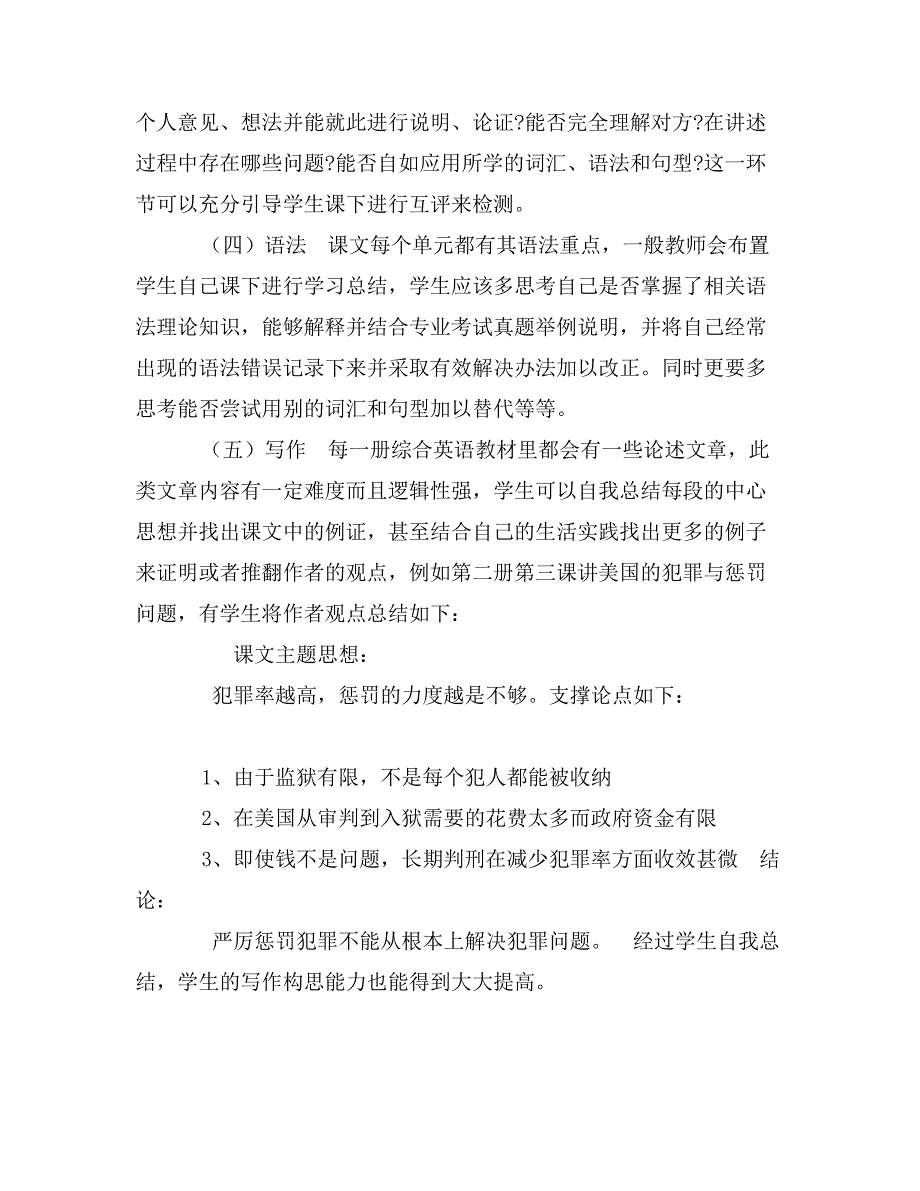 个人意见、想法并能就此进行说明、论证?能否完全理解对方?在讲述过程中存在哪些问题?能否自如应用所学的词汇、语法和句型?这一环节可以充分引导学生课下进行互评来检测。

（四）语法　课文每个单元都有其语法重点，一般教师会布置学生自己课下进行学习总结，学生应该多思考自己是否掌握了相关语法理论知识，能够解释并结合专业考试真题举例说明，并将自己经常出现的语法错误记录下来并采取有效解决办法加以改正。同时更要多思考能否尝试用别的词汇和句型加以替代等等。

（五）写作　每一册综合英语教材里都会有一些论述文章，此类文章内容有一定难度而且逻辑性强，学生可以自我总结每段的中心思想并找出课文中的例证，甚至结合自己的生活实践找出更多的例子来证明或者推翻作者的观点，例如第二册第三课讲美国的犯罪与惩罚问题，有学生将作者观点总结如下：

课文主题思想：

犯罪率越高，惩罚的力度越是不够。支撑论点如下：

1、由于监狱有限，不是每个犯人都能被收纳

2、在美国从审判到入狱需要的花费太多而政府资金有限

3、即使钱不是问题，长期判刑在减少犯罪率方面收效甚微　结论：

严厉惩罚犯罪不能从根本上解决犯罪问题。　经过学生自我总结，学生的写作构思能力也能得到大大提高。